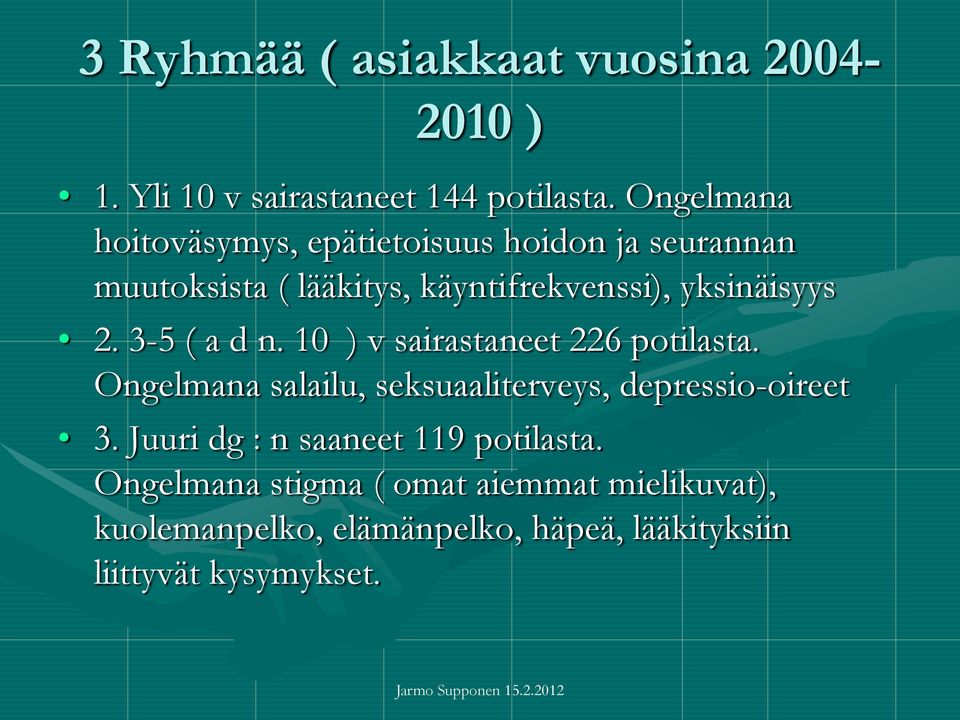 3 Ryhmää ( asiakkaat vuosina 2004-2010 )

• 1. Yli 10 v sairastaneet 144 potilasta. Ongelmana hoitoväsymys, epätietoisuus hoidon ja seurannan muutoksista ( lääkitys, käyntifrekvenssi), yksinäisyys

• 2. 3-5 ( a d n. 10 ) v sairastaneet 226 potilasta. Ongelmana salailu, seksuaaliterveys, depressio-oireet

• 3. Juuri dg : n saaneet 119 potilasta. Ongelmana stigma ( omat aiemmat mielikuvat), kuolemanpelko, elämänpelko, häpeä, lääkityksiin liittyvät kysymykset.

Jarmo Supponen 15.2.2012